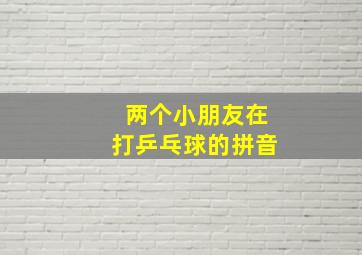 两个小朋友在
打乒乓球的拼音